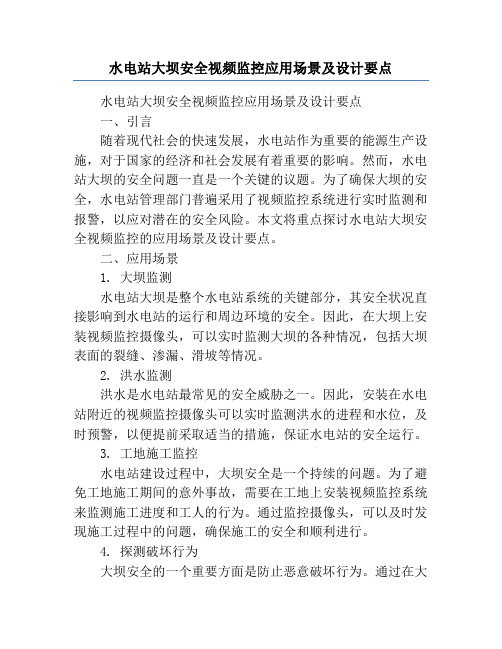 水电站大坝安全视频监控应用场景及设计要点

水电站大坝安全视频监控应用场景及设计要点

一、引言

随着现代社会的快速发展，水电站作为重要的能源生产设施，对于国家的经济和社会发展有着重要的影响。然而，水电站大坝的安全问题一直是一个关键的议题。为了确保大坝的安全，水电站管理部门普遍采用了视频监控系统进行实时监测和报警，以应对潜在的安全风险。本文将重点探讨水电站大坝安全视频监控的应用场景及设计要点。

二、应用场景

1. 大坝监测

水电站大坝是整个水电站系统的关键部分，其安全状况直接影响到水电站的运行和周边环境的安全。因此，在大坝上安装视频监控摄像头，可以实时监测大坝的各种情况，包括大坝表面的裂缝、渗漏、滑坡等情况。

2. 洪水监测

洪水是水电站最常见的安全威胁之一。因此，安装在水电站附近的视频监控摄像头可以实时监测洪水的进程和水位，及时预警，以便提前采取适当的措施，保证水电站的安全运行。

3. 工地施工监控

水电站建设过程中，大坝安全是一个持续的问题。为了避免工地施工期间的意外事故，需要在工地上安装视频监控系统来监测施工进度和工人的行为。通过监控摄像头，可以及时发现施工过程中的问题，确保施工的安全和顺利进行。

4. 探测破坏行为

大坝安全的一个重要方面是防止恶意破坏行为。通过在大